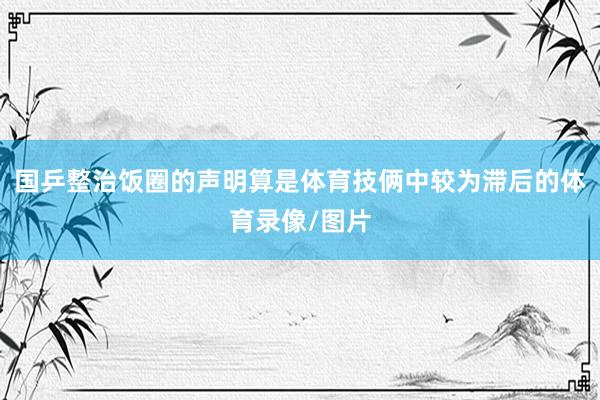 国乒整治饭圈的声明算是体育技俩中较为滞后的体育录像/图片